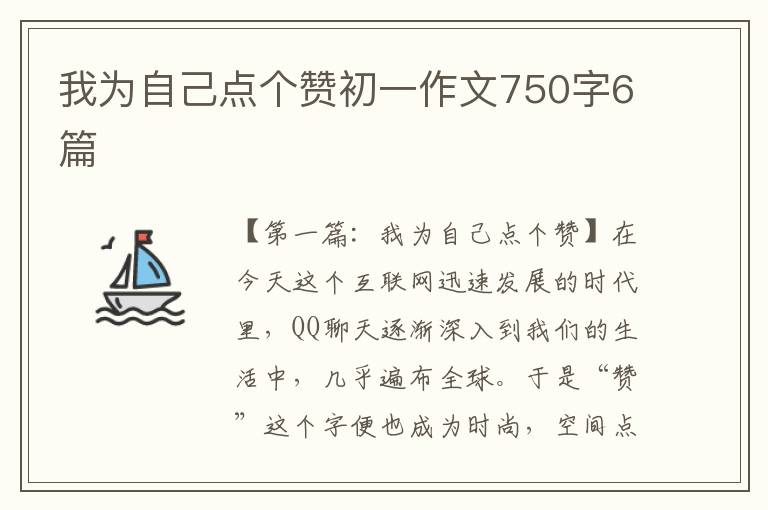 我为自己点个赞初一作文750字6篇

【第一篇：我为自己点个赞】在今天这个互联网迅速发展的时代里，QQ聊天逐渐深入到我们的生活中，几乎遍布全球。于是“赞”这个字便也成为时尚，空间点